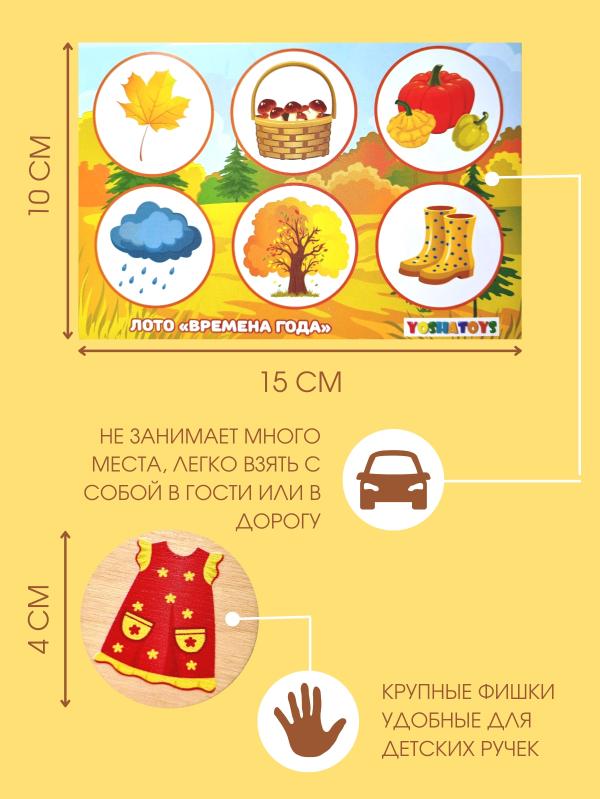 10 СМ

ЛОТО «ВРЕМЕНА ГОДА»

YOSHATOYS

15 СМ

НЕ ЗАНИМАЕТ МНОГО МЕСТА, ЛЕГКО ВЗЯТЬ С СОБОЙ В ГОСТИ ИЛИ В ДОРОГУ

4 СМ

КРУПНЫЕ ФИШКИ УДОБНЫЕ ДЛЯ ДЕТСКИХ РУЧЕК